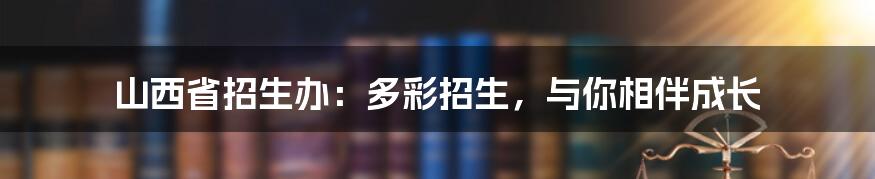 山西省招生办：多彩招生，与你相伴成长